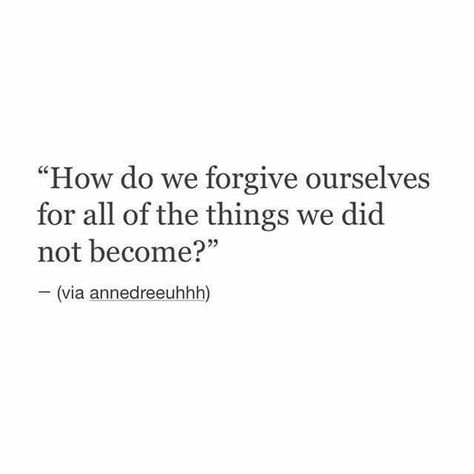 “How do we forgive ourselves for all of the things we did not become?”

— (via annedreeuhhh)